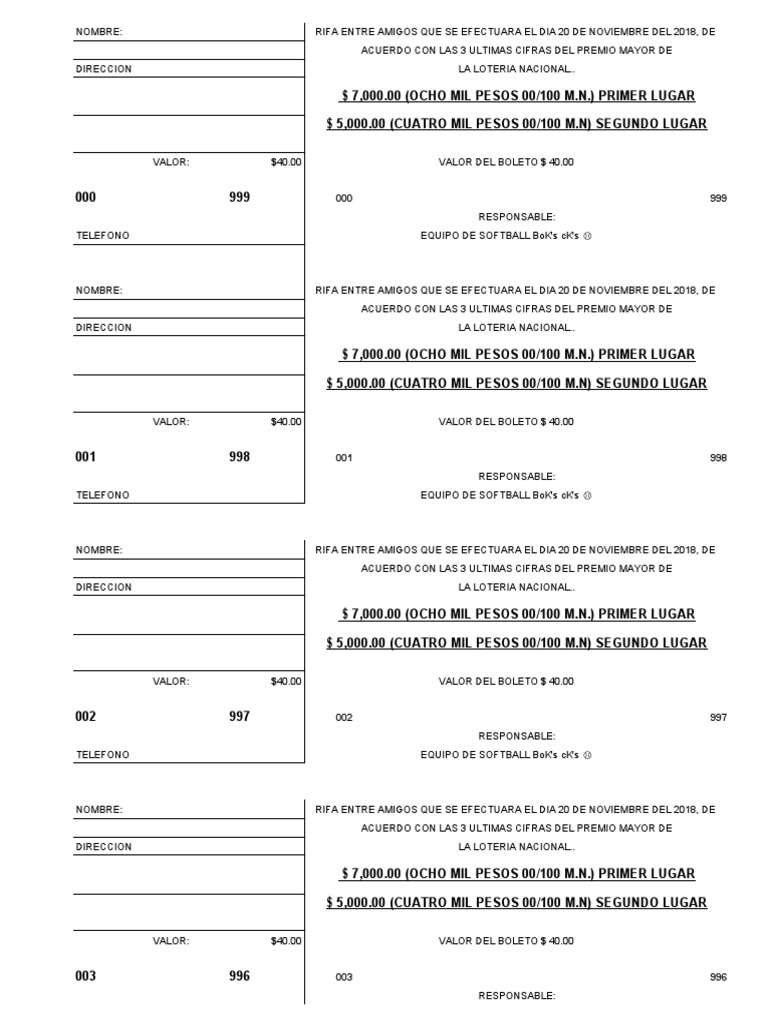 NOMBRE:

DIRECCION

VALOR: $40.00

000 999

TELEFONO

RIFA ENTRE AMIGOS QUE SE EFECTUARA EL DIA 20 DE NOVIEMBRE DEL 2018, DE ACUERDO CON LAS 3 ULTIMAS CIFRAS DEL PREMIO MAYOR DE LA LOTERIA NACIONAL..

$ 7,000.00 (OCHO MIL PESOS 00/100 M.N.) PRIMER LUGAR

$ 5,000.00 (CUATRO MIL PESOS 00/100 M.N) SEGUNDO LUGAR

VALOR DEL BOLETO $ 40.00

000 999

RESPONSABLE:

EQUIPO DE SOFTBALL BoK's cK's ☺

NOMBRE:

DIRECCION

VALOR: $40.00

001 998

TELEFONO

RIFA ENTRE AMIGOS QUE SE EFECTUARA EL DIA 20 DE NOVIEMBRE DEL 2018, DE ACUERDO CON LAS 3 ULTIMAS CIFRAS DEL PREMIO MAYOR DE LA LOTERIA NACIONAL..

$ 7,000.00 (OCHO MIL PESOS 00/100 M.N.) PRIMER LUGAR

$ 5,000.00 (CUATRO MIL PESOS 00/100 M.N) SEGUNDO LUGAR

VALOR DEL BOLETO $ 40.00

001 998

RESPONSABLE:

EQUIPO DE SOFTBALL BoK's cK's ☺

NOMBRE:

DIRECCION

VALOR: $40.00

002 997

TELEFONO

RIFA ENTRE AMIGOS QUE SE EFECTUARA EL DIA 20 DE NOVIEMBRE DEL 2018, DE ACUERDO CON LAS 3 ULTIMAS CIFRAS DEL PREMIO MAYOR DE LA LOTERIA NACIONAL..

$ 7,000.00 (OCHO MIL PESOS 00/100 M.N.) PRIMER LUGAR

$ 5,000.00 (CUATRO MIL PESOS 00/100 M.N) SEGUNDO LUGAR

VALOR DEL BOLETO $ 40.00

002 997

RESPONSABLE:

EQUIPO DE SOFTBALL BoK's cK's ☺

NOMBRE:

DIRECCION

VALOR: $40.00

003 996

RIFA ENTRE AMIGOS QUE SE EFECTUARA EL DIA 20 DE NOVIEMBRE DEL 2018, DE ACUERDO CON LAS 3 ULTIMAS CIFRAS DEL PREMIO MAYOR DE LA LOTERIA NACIONAL..

$ 7,000.00 (OCHO MIL PESOS 00/100 M.N.) PRIMER LUGAR

$ 5,000.00 (CUATRO MIL PESOS 00/100 M.N) SEGUNDO LUGAR

VALOR DEL BOLETO $ 40.00

003 996

RESPONSABLE: